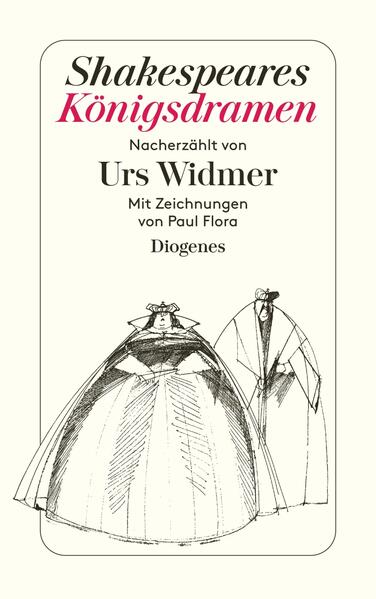 Shakespeares
Königsdramen

Nacherzählt von

Urs Widmer

Mit Zeichnungen von Paul Flora

Diogenes